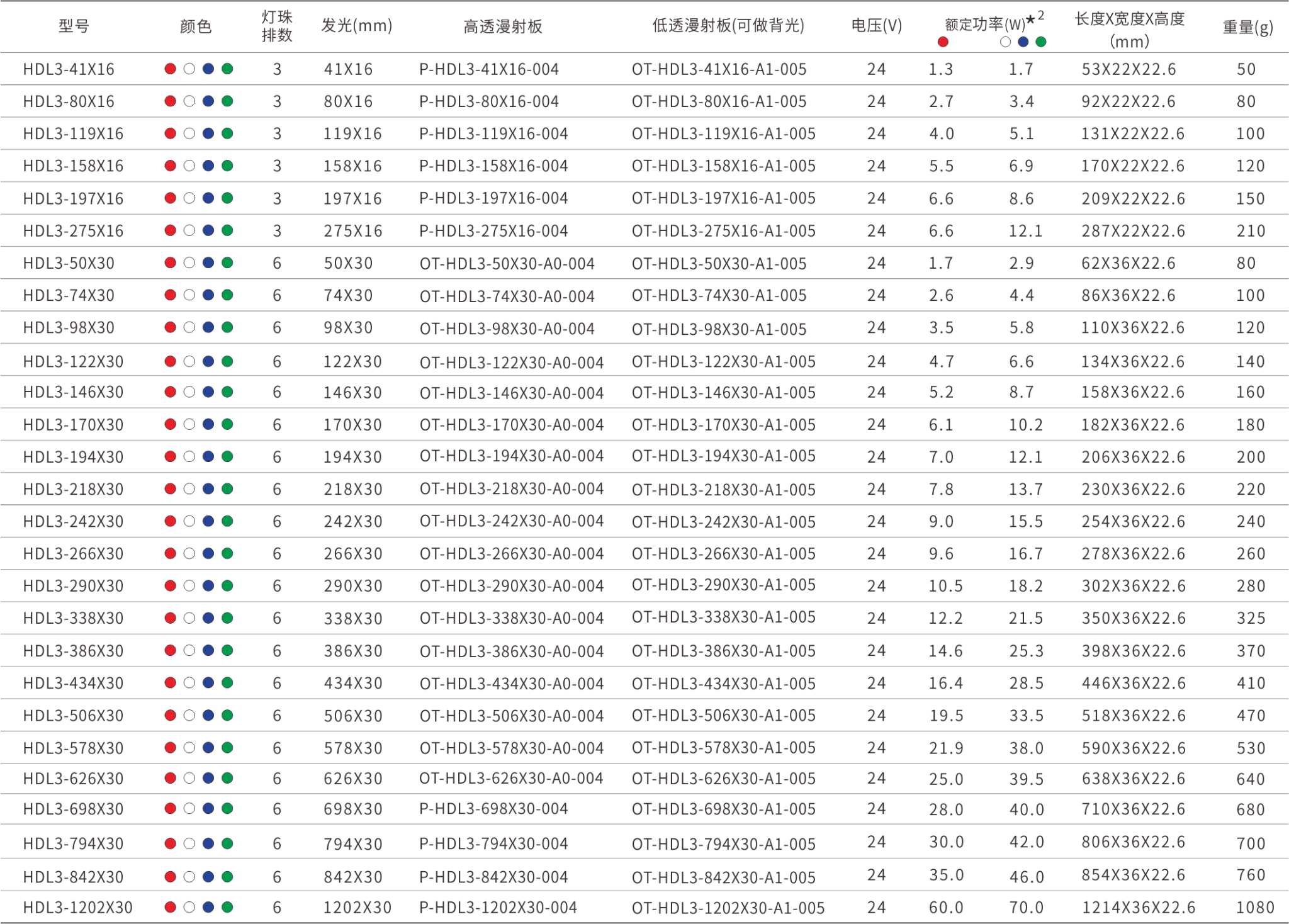 | 型号 | 颜色 | 灯珠排数 | 发光(mm) | 高透漫射板 | 低透漫射板(可做背光) | 电压(V) | 额定功率(W)★2 | | 长度X宽度X高度(mm) | 重量(g) |
|---|---|---|---|---|---|---|---|---|---|---|
| HDL3-41X16 | | 3 | 41X16 | P-HDL3-41X16-004 | OT-HDL3-41X16-A1-005 | 24 | 1.3 | 1.7 | 53X22X22.6 | 50 |
| HDL3-80X16 | | 3 | 80X16 | P-HDL3-80X16-004 | OT-HDL3-80X16-A1-005 | 24 | 2.7 | 3.4 | 92X22X22.6 | 80 |
| HDL3-119X16 | | 3 | 119X16 | P-HDL3-119X16-004 | OT-HDL3-119X16-A1-005 | 24 | 4.0 | 5.1 | 131X22X22.6 | 100 |
| HDL3-158X16 | | 3 | 158X16 | P-HDL3-158X16-004 | OT-HDL3-158X16-A1-005 | 24 | 5.5 | 6.9 | 170X22X22.6 | 120 |
| HDL3-197X16 | | 3 | 197X16 | P-HDL3-197X16-004 | OT-HDL3-197X16-A1-005 | 24 | 6.6 | 8.6 | 209X22X22.6 | 150 |
| HDL3-275X16 | | 3 | 275X16 | P-HDL3-275X16-004 | OT-HDL3-275X16-A1-005 | 24 | 6.6 | 12.1 | 287X22X22.6 | 210 |
| HDL3-50X30 | | 6 | 50X30 | OT-HDL3-50X30-A0-004 | OT-HDL3-50X30-A1-005 | 24 | 1.7 | 2.9 | 62X36X22.6 | 80 |
| HDL3-74X30 | | 6 | 74X30 | OT-HDL3-74X30-A0-004 | OT-HDL3-74X30-A1-005 | 24 | 2.6 | 4.4 | 86X36X22.6 | 100 |
| HDL3-98X30 | | 6 | 98X30 | OT-HDL3-98X30-A0-004 | OT-HDL3-98X30-A1-005 | 24 | 3.5 | 5.8 | 110X36X22.6 | 120 |
| HDL3-122X30 | | 6 | 122X30 | OT-HDL3-122X30-A0-004 | OT-HDL3-122X30-A1-005 | 24 | 4.7 | 6.6 | 134X36X22.6 | 140 |
| HDL3-146X30 | | 6 | 146X30 | OT-HDL3-146X30-A0-004 | OT-HDL3-146X30-A1-005 | 24 | 5.2 | 8.7 | 158X36X22.6 | 160 |
| HDL3-170X30 | | 6 | 170X30 | OT-HDL3-170X30-A0-004 | OT-HDL3-170X30-A1-005 | 24 | 6.1 | 10.2 | 182X36X22.6 | 180 |
| HDL3-194X30 | | 6 | 194X30 | OT-HDL3-194X30-A0-004 | OT-HDL3-194X30-A1-005 | 24 | 7.0 | 12.1 | 206X36X22.6 | 200 |
| HDL3-218X30 | | 6 | 218X30 | OT-HDL3-218X30-A0-004 | OT-HDL3-218X30-A1-005 | 24 | 7.8 | 13.7 | 230X36X22.6 | 220 |
| HDL3-242X30 | | 6 | 242X30 | OT-HDL3-242X30-A0-004 | OT-HDL3-242X30-A1-005 | 24 | 9.0 | 15.5 | 254X36X22.6 | 240 |
| HDL3-266X30 | | 6 | 266X30 | OT-HDL3-266X30-A0-004 | OT-HDL3-266X30-A1-005 | 24 | 9.6 | 16.7 | 278X36X22.6 | 260 |
| HDL3-290X30 | | 6 | 290X30 | OT-HDL3-290X30-A0-004 | OT-HDL3-290X30-A1-005 | 24 | 10.5 | 18.2 | 302X36X22.6 | 280 |
| HDL3-338X30 | | 6 | 338X30 | OT-HDL3-338X30-A0-004 | OT-HDL3-338X30-A1-005 | 24 | 12.2 | 21.5 | 350X36X22.6 | 325 |
| HDL3-386X30 | | 6 | 386X30 | OT-HDL3-386X30-A0-004 | OT-HDL3-386X30-A1-005 | 24 | 14.6 | 25.3 | 398X36X22.6 | 370 |
| HDL3-434X30 | | 6 | 434X30 | OT-HDL3-434X30-A0-004 | OT-HDL3-434X30-A1-005 | 24 | 16.4 | 28.5 | 446X36X22.6 | 410 |
| HDL3-506X30 | | 6 | 506X30 | OT-HDL3-506X30-A0-004 | OT-HDL3-506X30-A1-005 | 24 | 19.5 | 33.5 | 518X36X22.6 | 470 |
| HDL3-578X30 | | 6 | 578X30 | OT-HDL3-578X30-A0-004 | OT-HDL3-578X30-A1-005 | 24 | 21.9 | 38.0 | 590X36X22.6 | 530 |
| HDL3-626X30 | | 6 | 626X30 | OT-HDL3-626X30-A0-004 | OT-HDL3-626X30-A1-005 | 24 | 25.0 | 39.5 | 638X36X22.6 | 640 |
| HDL3-698X30 | | 6 | 698X30 | P-HDL3-698X30-004 | OT-HDL3-698X30-A1-005 | 24 | 28.0 | 40.0 | 710X36X22.6 | 680 |
| HDL3-794X30 | | 6 | 794X30 | P-HDL3-794X30-004 | OT-HDL3-794X30-A1-005 | 24 | 30.0 | 42.0 | 806X36X22.6 | 700 |
| HDL3-842X30 | | 6 | 842X30 | P-HDL3-842X30-004 | OT-HDL3-842X30-A1-005 | 24 | 35.0 | 46.0 | 854X36X22.6 | 760 |
| HDL3-1202X30 | | 6 | 1202X30 | P-HDL3-1202X30-004 | OT-HDL3-1202X30-A1-005 | 24 | 60.0 | 70.0 | 1214X36X22.6 | 1080 |